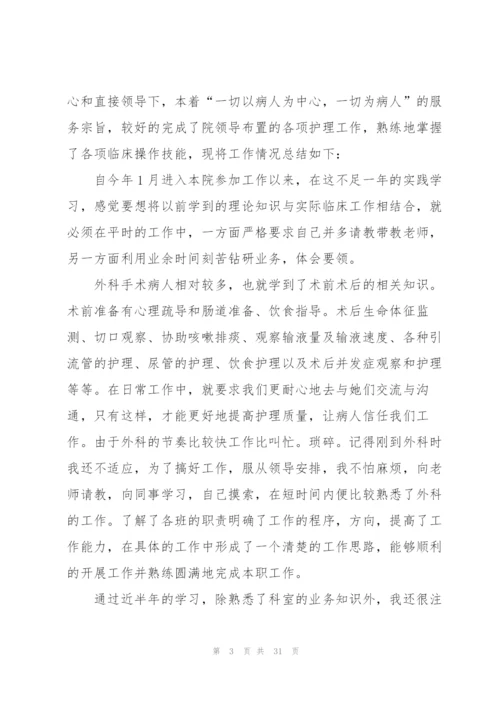 心和直接领导下，本着“一切以病人为中心，一切为病人”的服务宗旨，较好的完成了院领导布置的各项护理工作，熟练地掌握了各项临床操作技能，现将工作情况总结如下：

自今年1月进入本院参加工作以来，在这不足一年的实践学习，感觉要想将以前学到的理论知识与实际临床工作相结合，就必须在平时的工作中，一方面严格要求自己并多请教带教老师，另一方面利用业余时间刻苦钻研业务，体会要领。

外科手术病人相对较多，也就学到了术前术后的相关知识。术前准备有心理疏导和肠道准备、饮食指导。术后生命体征监测、切口观察、协助咳嗽排痰、观察输液量及输液速度、各种引流管的护理、尿管的护理、饮食护理以及术后并发症观察和护理等等。在日常工作中，就要求我们更耐心地去与她们交流与沟通，只有这样，才能更好地提高护理质量，让病人信任我们工作。由于外科的节奏比较快工作比叫忙。琐碎。记得刚到外科时我还不适应，为了搞好工作，服从领导安排，我不怕麻烦，向老师请教，向同事学习，自己摸索，在短时间内便比较熟悉了外科的工作。了解了各班的职责明确了工作的程序，方向，提高了工作能力，在具体的工作中形成了一个清楚的工作思路，能够顺利的开展工作并熟练圆满地完成本职工作。

通过近半年的学习，除熟悉了科室的业务知识外，我还很注

第 3 页 共 31 页